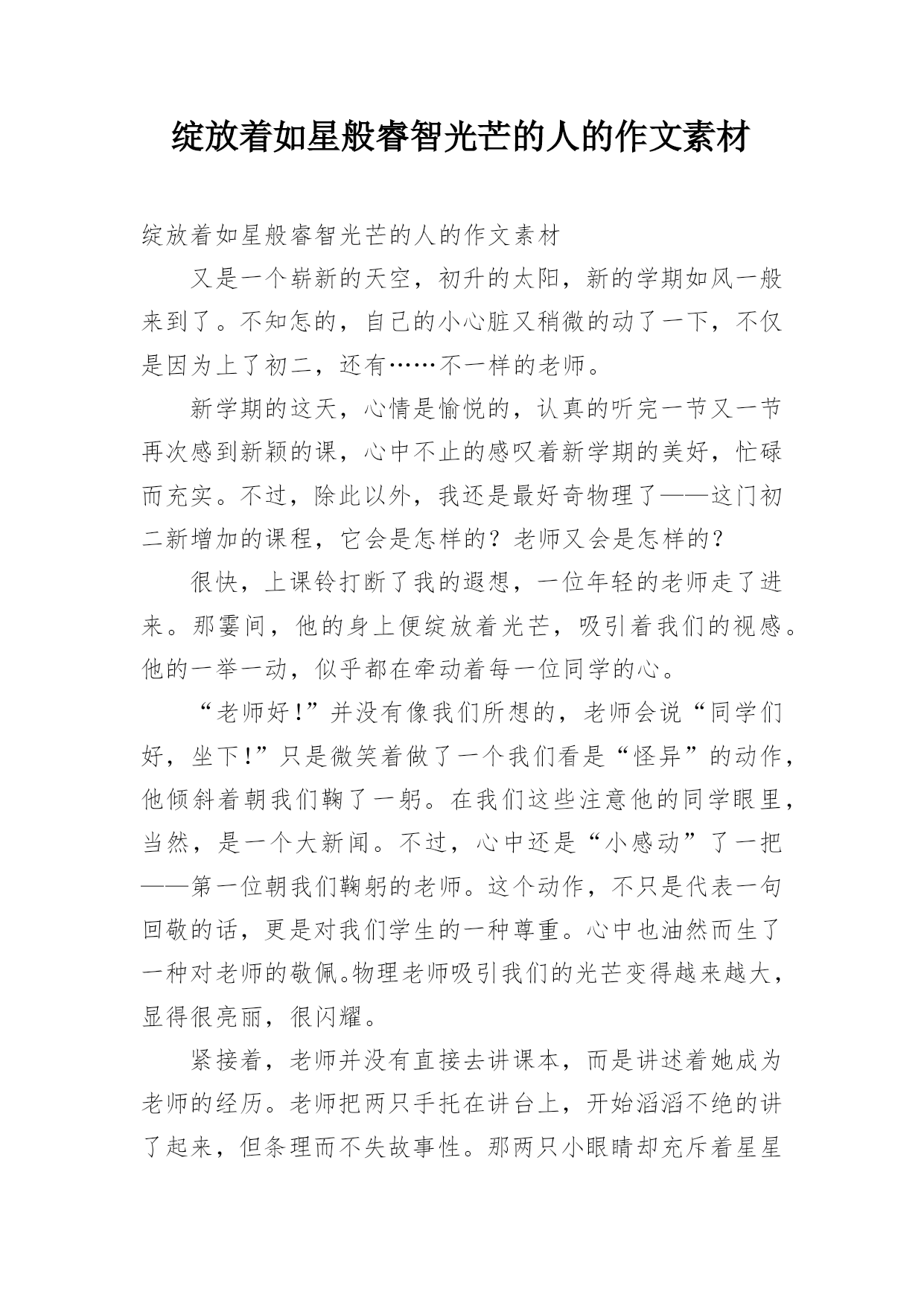 绽放着如星般睿智光芒的人的作文素材

绽放着如星般睿智光芒的人的作文素材

又是一个崭新的天空，初升的太阳，新的学期如风一般来到了。不知怎的，自己的小心脏又稍微的动了一下，不仅是因为上了初二，还有……不一样的老师。

新学期的这天，心情是愉悦的，认真的听完一节又一节再次感到新颖的课，心中不止的感叹着新学期的美好，忙碌而充实。不过，除此以外，我还是最好奇物理了——这门初二新增加的课程，它会是怎样的？老师又会是怎样的？

很快，上课铃打断了我的遐想，一位年轻的老师走了进来。那霎间，他的身上便绽放着光芒，吸引着我们的视感。他的一举一动，似乎都在牵动着每一位同学的心。

“老师好!”并没有像我们所想的，老师会说“同学们好，坐下!”只是微笑着做了一个我们看是“怪异”的动作，他倾斜着朝我们鞠了一躬。在我们这些注意他的同学眼里，当然，是一个大新闻。不过，心中还是“小感动”了一把——第一位朝我们鞠躬的老师。这个动作，不只是代表一句回敬的话，更是对我们学生的一种尊重。心中也油然而生了一种对老师的敬佩。物理老师吸引我们的光芒变得越来越大，显得很亮丽，很闪耀。

紧接着，老师并没有直接去讲课本，而是讲述着她成为老师的经历。老师把两只手托在讲台上，开始滔滔不绝的讲了起来，但条理而不失故事性。那两只小眼睛却充斥着星星